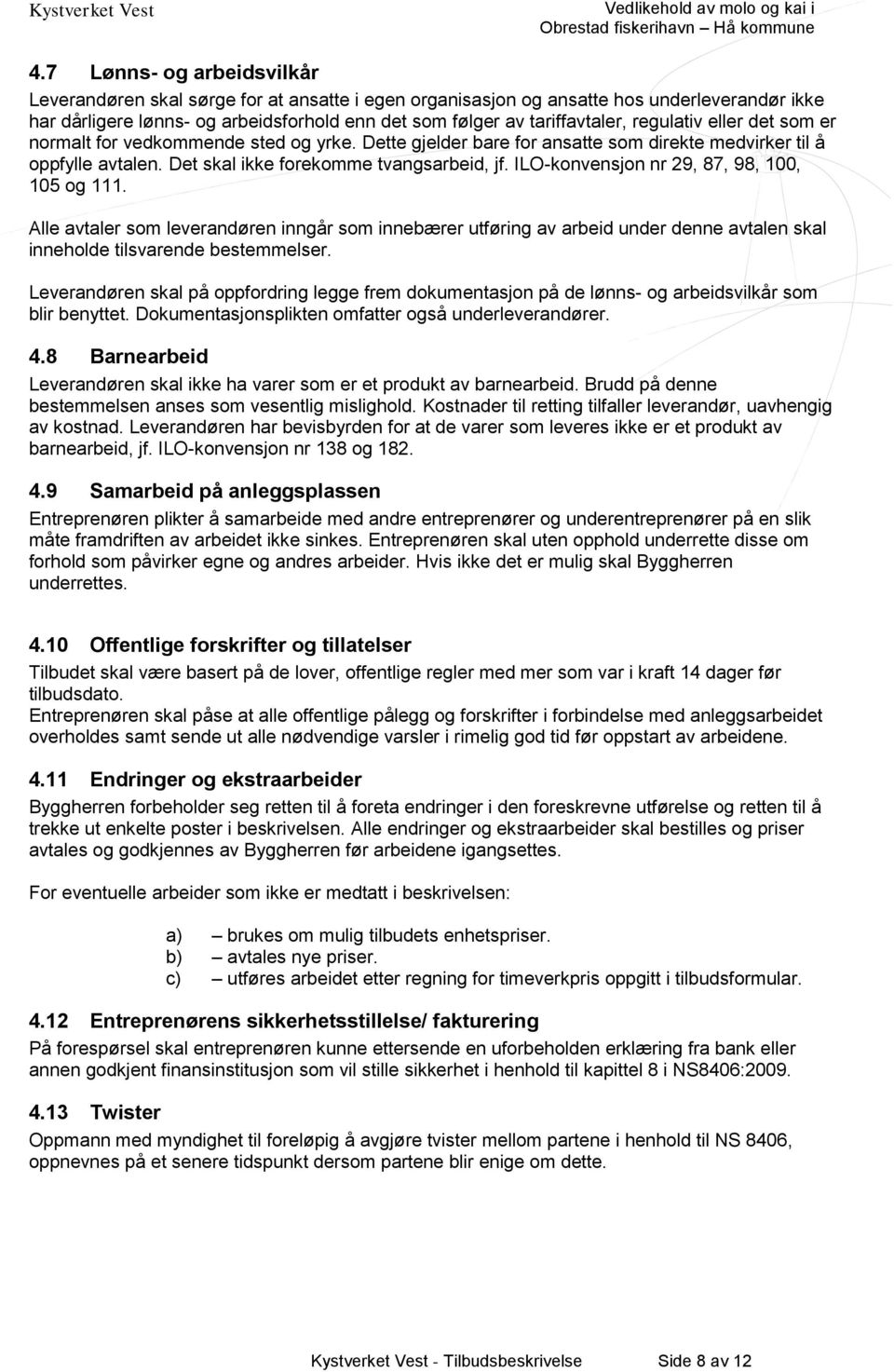 Kystverket Vest

Vedlikehold av molo og kai i Obrestad fiskerihavn – Hå kommune

4.7 Lønns- og arbeidsvilkår

Leverandøren skal sørge for at ansatte i egen organisasjon og ansatte hos underleverandør ikke har dårligere lønns- og arbeidsforhold enn det som følger av tariffavtaler, regulativ eller det som er normalt for vedkommende sted og yrke. Dette gjelder bare for ansatte som direkte medvirker til å oppfylle avtalen. Det skal ikke forekomme tvangsarbeid, jf. ILO-konvensjon nr 29, 87, 98, 100, 105 og 111.

Alle avtaler som leverandøren inngår som innebærer utføring av arbeid under denne avtalen skal inneholde tilsvarende bestemmelser.

Leverandøren skal på oppfordring legge frem dokumentasjon på de lønns- og arbeidsvilkår som blir benyttet. Dokumentasjonsplikten omfatter også underleverandører.

4.8 Barnearbeid

Leverandøren skal ikke ha varer som er et produkt av barnearbeid. Brudd på denne bestemmelsen anses som vesentlig mislighold. Kostnader til retting tilfaller leverandør, uavhengig av kostnad. Leverandøren har bevisbyrden for at de varer som leveres ikke er et produkt av barnearbeid, jf. ILO-konvensjon nr 138 og 182.

4.9 Samarbeid på anleggsplassen

Entreprenøren plikter å samarbeide med andre entreprenører og underentreprenører på en slik måte framdriften av arbeidet ikke sinkes. Entreprenøren skal uten opphold underrette disse om forhold som påvirker egne og andres arbeider. Hvis ikke det er mulig skal Byggherren underrettes.

4.10 Offentlige forskrifter og tillatelser

Tilbudet skal være basert på de lover, offentlige regler med mer som var i kraft 14 dager før tilbudsdato.
Entreprenøren skal påse at alle offentlige pålegg og forskrifter i forbindelse med anleggsarbeidet overholdes samt sende ut alle nødvendige varsler i rimelig god tid før oppstart av arbeidene.

4.11 Endringer og ekstraarbeider

Byggherren forbeholder seg retten til å foreta endringer i den foreskrevne utførelse og retten til å trekke ut enkelte poster i beskrivelsen. Alle endringer og ekstraarbeider skal bestilles og priser avtales og godkjennes av Byggherren før arbeidene igangsettes.

For eventuelle arbeider som ikke er medtatt i beskrivelsen:

a) – brukes om mulig tilbudets enhetspriser.
b) – avtales nye priser.
c) – utføres arbeidet etter regning for timeverkpris oppgitt i tilbudsformular.

4.12 Entreprenørens sikkerhetsstillelse/ fakturering

På forespørsel skal entreprenøren kunne ettersende en uforbeholden erklæring fra bank eller annen godkjent finansinstitusjon som vil stille sikkerhet i henhold til kapittel 8 i NS8406:2009.

4.13 Twister

Oppmann med myndighet til foreløpig å avgjøre tvister mellom partene i henhold til NS 8406, oppnevnes på et senere tidspunkt dersom partene blir enige om dette.

Kystverket Vest - Tilbudsbeskrivelse Side 8 av 12